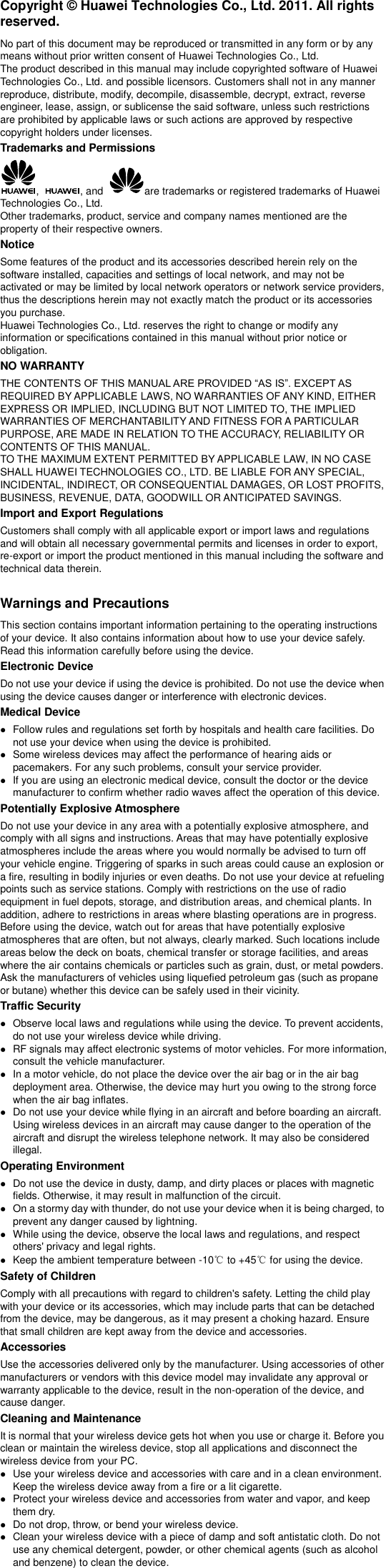 Copyright © Huawei Technologies Co., Ltd. 2011. All rights reserved.

No part of this document may be reproduced or transmitted in any form or by any means without prior written consent of Huawei Technologies Co., Ltd.
The product described in this manual may include copyrighted software of Huawei Technologies Co., Ltd. and possible licensors. Customers shall not in any manner reproduce, distribute, modify, decompile, disassemble, decrypt, extract, reverse engineer, lease, assign, or sublicense the said software, unless such restrictions are prohibited by applicable laws or such actions are approved by respective copyright holders under licenses.

Trademarks and Permissions

HUAWEI, HUAWEI, and are trademarks or registered trademarks of Huawei Technologies Co., Ltd.
Other trademarks, product, service and company names mentioned are the property of their respective owners.

Notice

Some features of the product and its accessories described herein rely on the software installed, capacities and settings of local network, and may not be activated or may be limited by local network operators or network service providers, thus the descriptions herein may not exactly match the product or its accessories you purchase.
Huawei Technologies Co., Ltd. reserves the right to change or modify any information or specifications contained in this manual without prior notice or obligation.

NO WARRANTY

THE CONTENTS OF THIS MANUAL ARE PROVIDED “AS IS”. EXCEPT AS REQUIRED BY APPLICABLE LAWS, NO WARRANTIES OF ANY KIND, EITHER EXPRESS OR IMPLIED, INCLUDING BUT NOT LIMITED TO, THE IMPLIED WARRANTIES OF MERCHANTABILITY AND FITNESS FOR A PARTICULAR PURPOSE, ARE MADE IN RELATION TO THE ACCURACY, RELIABILITY OR CONTENTS OF THIS MANUAL.
TO THE MAXIMUM EXTENT PERMITTED BY APPLICABLE LAW, IN NO CASE SHALL HUAWEI TECHNOLOGIES CO., LTD. BE LIABLE FOR ANY SPECIAL, INCIDENTAL, INDIRECT, OR CONSEQUENTIAL DAMAGES, OR LOST PROFITS, BUSINESS, REVENUE, DATA, GOODWILL OR ANTICIPATED SAVINGS.

Import and Export Regulations

Customers shall comply with all applicable export or import laws and regulations and will obtain all necessary governmental permits and licenses in order to export, re-export or import the product mentioned in this manual including the software and technical data therein.

Warnings and Precautions

This section contains important information pertaining to the operating instructions of your device. It also contains information about how to use your device safely. Read this information carefully before using the device.

Electronic Device

Do not use your device if using the device is prohibited. Do not use the device when using the device causes danger or interference with electronic devices.

Medical Device

● Follow rules and regulations set forth by hospitals and health care facilities. Do not use your device when using the device is prohibited.
● Some wireless devices may affect the performance of hearing aids or pacemakers. For any such problems, consult your service provider.
● If you are using an electronic medical device, consult the doctor or the device manufacturer to confirm whether radio waves affect the operation of this device.

Potentially Explosive Atmosphere

Do not use your device in any area with a potentially explosive atmosphere, and comply with all signs and instructions. Areas that may have potentially explosive atmospheres include the areas where you would normally be advised to turn off your vehicle engine. Triggering of sparks in such areas could cause an explosion or a fire, resulting in bodily injuries or even deaths. Do not use your device at refueling points such as service stations. Comply with restrictions on the use of radio equipment in fuel depots, storage, and distribution areas, and chemical plants. In addition, adhere to restrictions in areas where blasting operations are in progress. Before using the device, watch out for areas that have potentially explosive atmospheres that are often, but not always, clearly marked. Such locations include areas below the deck on boats, chemical transfer or storage facilities, and areas where the air contains chemicals or particles such as grain, dust, or metal powders. Ask the manufacturers of vehicles using liquefied petroleum gas (such as propane or butane) whether this device can be safely used in their vicinity.

Traffic Security

● Observe local laws and regulations while using the device. To prevent accidents, do not use your wireless device while driving.
● RF signals may affect electronic systems of motor vehicles. For more information, consult the vehicle manufacturer.
● In a motor vehicle, do not place the device over the air bag or in the air bag deployment area. Otherwise, the device may hurt you owing to the strong force when the air bag inflates.
● Do not use your device while flying in an aircraft and before boarding an aircraft. Using wireless devices in an aircraft may cause danger to the operation of the aircraft and disrupt the wireless telephone network. It may also be considered illegal.

Operating Environment

● Do not use the device in dusty, damp, and dirty places or places with magnetic fields. Otherwise, it may result in malfunction of the circuit.
● On a stormy day with thunder, do not use your device when it is being charged, to prevent any danger caused by lightning.
● While using the device, observe the local laws and regulations, and respect others' privacy and legal rights.
● Keep the ambient temperature between -10℃ to +45℃ for using the device.

Safety of Children

Comply with all precautions with regard to children's safety. Letting the child play with your device or its accessories, which may include parts that can be detached from the device, may be dangerous, as it may present a choking hazard. Ensure that small children are kept away from the device and accessories.

Accessories

Use the accessories delivered only by the manufacturer. Using accessories of other manufacturers or vendors with this device model may invalidate any approval or warranty applicable to the device, result in the non-operation of the device, and cause danger.

Cleaning and Maintenance

It is normal that your wireless device gets hot when you use or charge it. Before you clean or maintain the wireless device, stop all applications and disconnect the wireless device from your PC.
● Use your wireless device and accessories with care and in a clean environment. Keep the wireless device away from a fire or a lit cigarette.
● Protect your wireless device and accessories from water and vapor, and keep them dry.
● Do not drop, throw, or bend your wireless device.
● Clean your wireless device with a piece of damp and soft antistatic cloth. Do not use any chemical detergent, powder, or other chemical agents (such as alcohol and benzene) to clean the device.